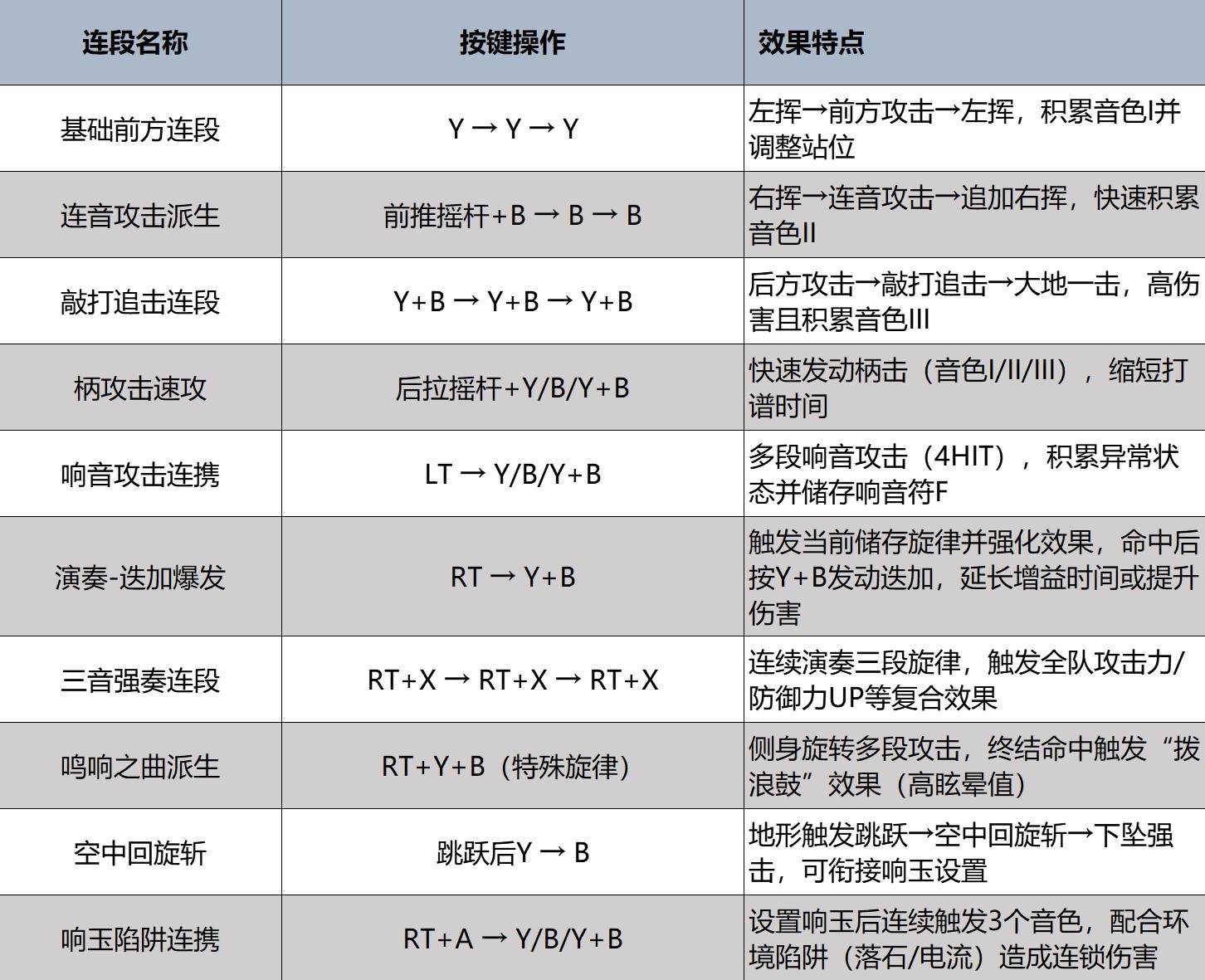 | 连段名称 | 按键操作 | 效果特点 |
|---|---|---|
| 基础前方连段 | Y → Y → Y | 左挥→前方攻击→左挥，积累音色I并调整站位 |
| 连音攻击派生 | 前推摇杆+B → B → B | 右挥→连音攻击→追加右挥，快速积累音色II |
| 敲打追击连段 | Y+B → Y+B → Y+B | 后方攻击→敲打追击→大地一击，高伤害且积累音色III |
| 柄攻击速攻 | 后拉摇杆+Y/B/Y+B | 快速发动柄击（音色I/II/III），缩短打谱时间 |
| 响音攻击连携 | LT → Y/B/Y+B | 多段响音攻击（4HIT），积累异常状态并储存响音符F |
| 演奏-迭加爆发 | RT → Y+B | 触发当前储存旋律并强化效果，命中后按Y+B发动迭加，延长增益时间或提升伤害 |
| 三音强奏连段 | RT+X → RT+X → RT+X | 连续演奏三段旋律，触发全队攻击力/防御力UP等复合效果 |
| 鸣响之曲派生 | RT+Y+B（特殊旋律） | 侧身旋转多段攻击，终结命中触发“拨浪鼓”效果（高眩晕值） |
| 空中回旋斩 | 跳跃后Y → B | 地形触发跳跃→空中回旋斩→下坠强击，可衔接响玉设置 |
| 响玉陷阱连携 | RT+A → Y/B/Y+B | 设置响玉后连续触发3个音色，配合环境陷阱（落石/电流）造成连锁伤害 |